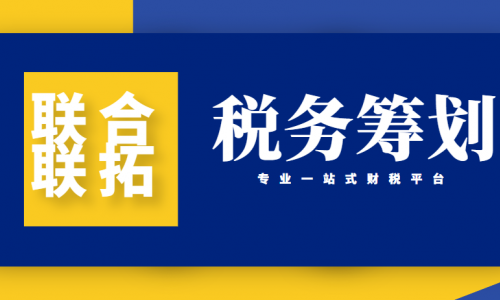 联合
联拓

税务筹划

专业一站式财税平台